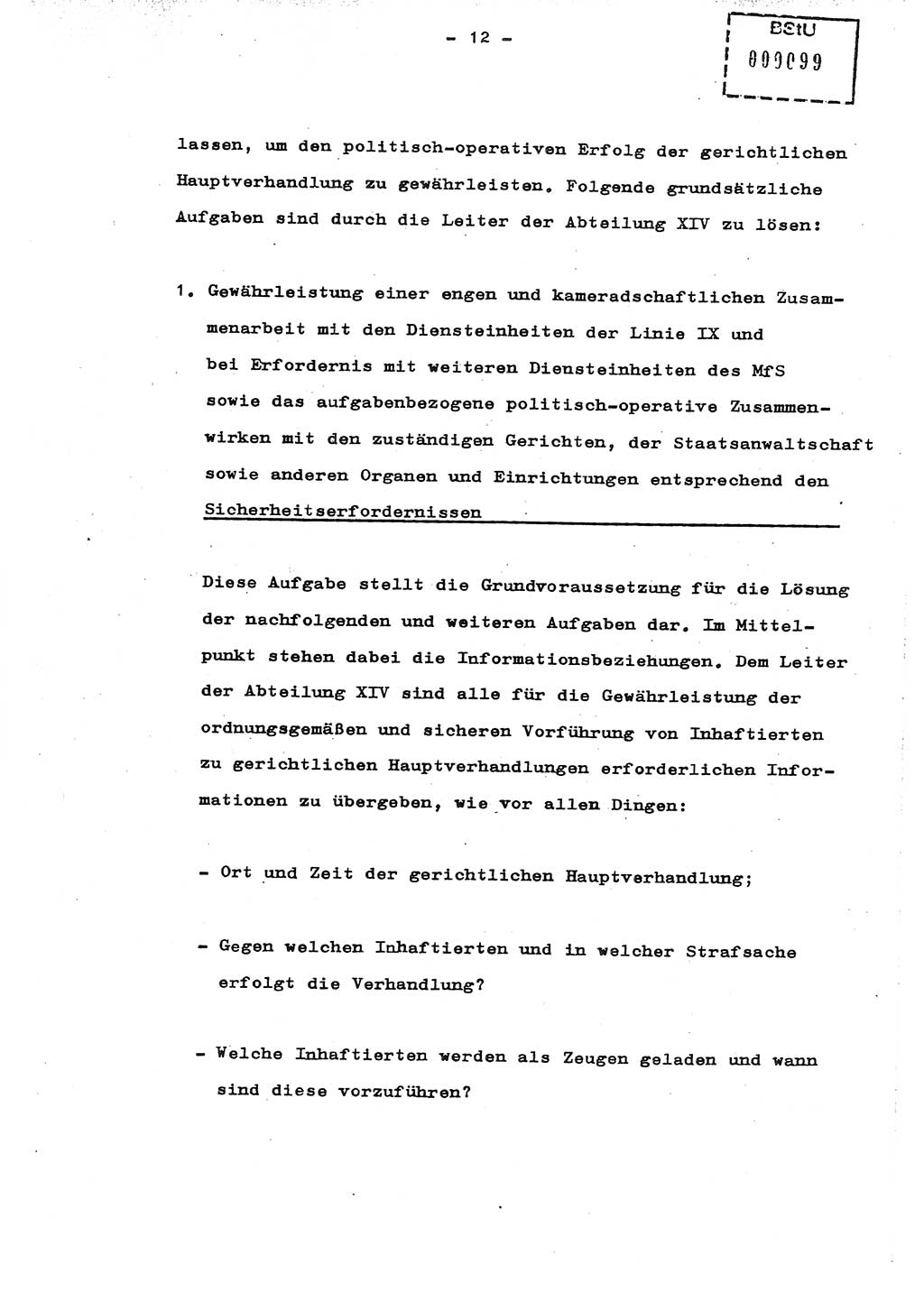 - 12 -

BStU
000099

lassen, um den politisch-operativen Erfolg der gerichtlichen Hauptverhandlung zu gewährleisten. Folgende grundsätzliche Aufgaben sind durch die Leiter der Abteilung XIV zu lösen:

1. Gewährleistung einer engen und kameradschaftlichen Zusammenarbeit mit den Diensteinheiten der Linie IX und bei Erfordernis mit weiteren Diensteinheiten des MfS sowie das aufgabenbezogene politisch-operative Zusammenwirken mit den zuständigen Gerichten, der Staatsanwaltschaft sowie anderen Organen und Einrichtungen entsprechend den Sicherheitserfordernissen

Diese Aufgabe stellt die Grundvoraussetzung für die Lösung der nachfolgenden und weiteren Aufgaben dar. Im Mittelpunkt stehen dabei die Informationsbeziehungen. Dem Leiter der Abteilung XIV sind alle für die Gewährleistung der ordnungsgemäßen und sicheren Vorführung von Inhaftierten zu gerichtlichen Hauptverhandlungen erforderlichen Informationen zu übergeben, wie vor allen Dingen:

- Ort und Zeit der gerichtlichen Hauptverhandlung;

- Gegen welchen Inhaftierten und in welcher Strafsache erfolgt die Verhandlung?

- Welche Inhaftierten werden als Zeugen geladen und wann sind diese vorzuführen?